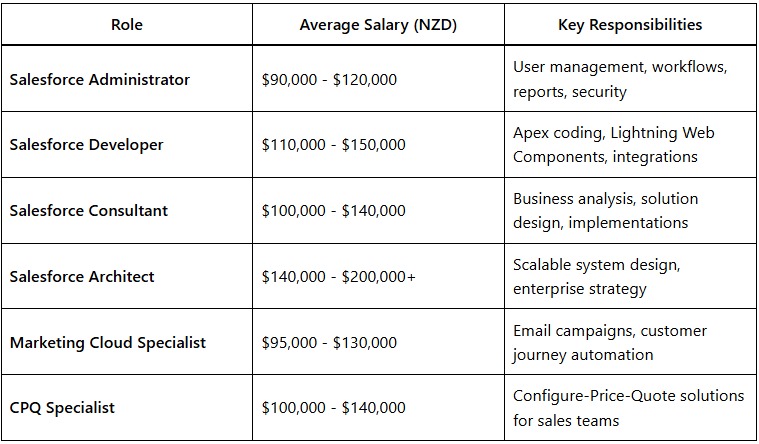 | Role | Average Salary (NZD) | Key Responsibilities |
|---|---|---|
| Salesforce Administrator | \$90,000 - \$120,000 | User management, workflows, reports, security |
| Salesforce Developer | \$110,000 - \$150,000 | Apex coding, Lightning Web Components, integrations |
| Salesforce Consultant | \$100,000 - \$140,000 | Business analysis, solution design, implementations |
| Salesforce Architect | \$140,000 - \$200,000+ | Scalable system design, enterprise strategy |
| Marketing Cloud Specialist | \$95,000 - \$130,000 | Email campaigns, customer journey automation |
| CPQ Specialist | \$100,000 - \$140,000 | Configure-Price-Quote solutions for sales teams |